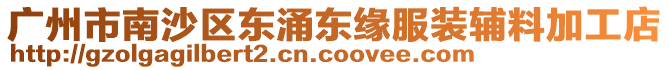 广州市南沙区东涌东缘服装辅料加工店
http://gzolgagilbert2.cn.coovee.com